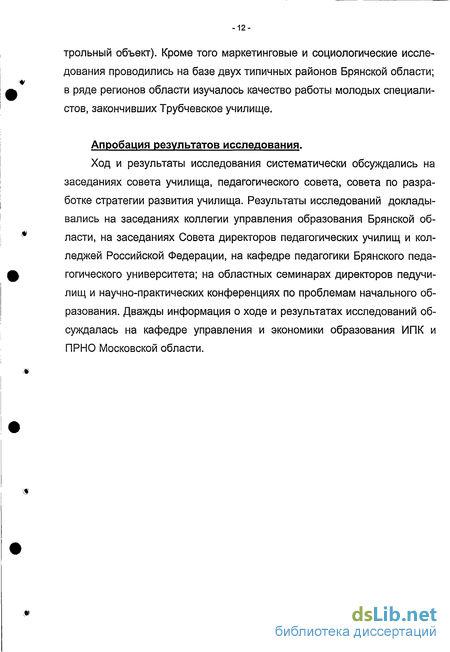 - 12 -

трольный объект). Кроме того маркетинговые и социологические исследования проводились на базе двух типичных районов Брянской области; в ряде регионов области изучалось качество работы молодых специалистов, закончивших Трубчевское училище.

Апробация результатов исследования.

Ход и результаты исследования систематически обсуждались на заседаниях совета училища, педагогического совета, совета по разработке стратегии развития училища. Результаты исследований докладывались на заседаниях коллегии управления образования Брянской области, на заседаниях Совета директоров педагогических училищ и колледжей Российской Федерации, на кафедре педагогики Брянского педагогического университета; на областных семинарах директоров педучилищ и научно-практических конференциях по проблемам начального образования. Дважды информация о ходе и результатах исследований обсуждалась на кафедре управления и экономики образования ИПК и ПРНО Московской области.

dsLib.net
библиотека диссертаций